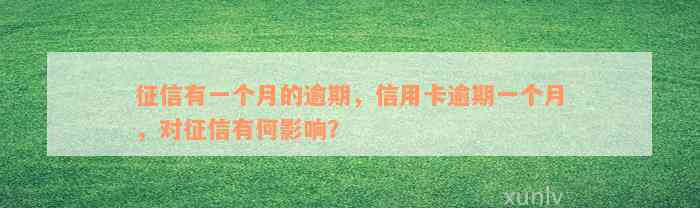 征信有一个月的逾期，信用卡逾期一个月，对征信有何影响?

xunlv